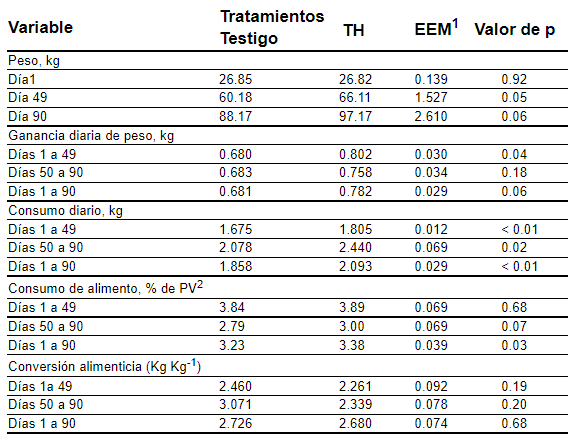 | Variable | Tratamientos Testigo | TH | EEM$^1$ | Valor de p |
|---|---|---|---|---|
| Peso, kg | | | | |
| Día1 | 26.85 | 26.82 | 0.139 | 0.92 |
| Día 49 | 60.18 | 66.11 | 1.527 | 0.05 |
| Día 90 | 88.17 | 97.17 | 2.610 | 0.06 |
| Ganancia diaria de peso, kg | | | | |
| Días 1 a 49 | 0.680 | 0.802 | 0.030 | 0.04 |
| Días 50 a 90 | 0.683 | 0.758 | 0.034 | 0.18 |
| Días 1 a 90 | 0.681 | 0.782 | 0.029 | 0.06 |
| Consumo diario, kg | | | | |
| Días 1 a 49 | 1.675 | 1.805 | 0.012 | < 0.01 |
| Días 50 a 90 | 2.078 | 2.440 | 0.069 | 0.02 |
| Días 1 a 90 | 1.858 | 2.093 | 0.029 | < 0.01 |
| Consumo de alimento, % de PV$^2$ | | | | |
| Días 1 a 49 | 3.84 | 3.89 | 0.069 | 0.68 |
| Días 50 a 90 | 2.79 | 3.00 | 0.069 | 0.07 |
| Días 1 a 90 | 3.23 | 3.38 | 0.039 | 0.03 |
| Conversión alimenticia (Kg Kg$^{-1}$) | | | | |
| Días 1a 49 | 2.460 | 2.261 | 0.092 | 0.19 |
| Días 50 a 90 | 3.071 | 2.339 | 0.078 | 0.20 |
| Días 1 a 90 | 2.726 | 2.680 | 0.074 | 0.68 |